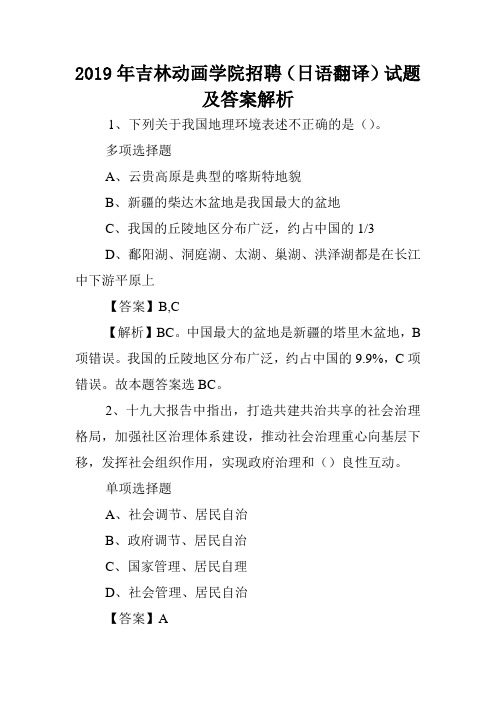 2019年吉林动画学院招聘（日语翻译）试题及答案解析

1、下列关于我国地理环境表述不正确的是（）。

多项选择题

A、云贵高原是典型的喀斯特地貌

B、新疆的柴达木盆地是我国最大的盆地

C、我国的丘陵地区分布广泛，约占中国的1/3

D、鄱阳湖、洞庭湖、太湖、巢湖、洪泽湖都是在长江中下游平原上

【答案】B,C

【解析】BC。中国最大的盆地是新疆的塔里木盆地，B项错误。我国的丘陵地区分布广泛，约占中国的9.9%，C项错误。故本题答案选BC。

2、十九大报告中指出，打造共建共治共享的社会治理格局，加强社区治理体系建设，推动社会治理重心向基层下移，发挥社会组织作用，实现政府治理和（）良性互动。

单项选择题

A、社会调节、居民自治

B、政府调节、居民自治

C、国家管理、居民自理

D、社会管理、居民自治

【答案】A